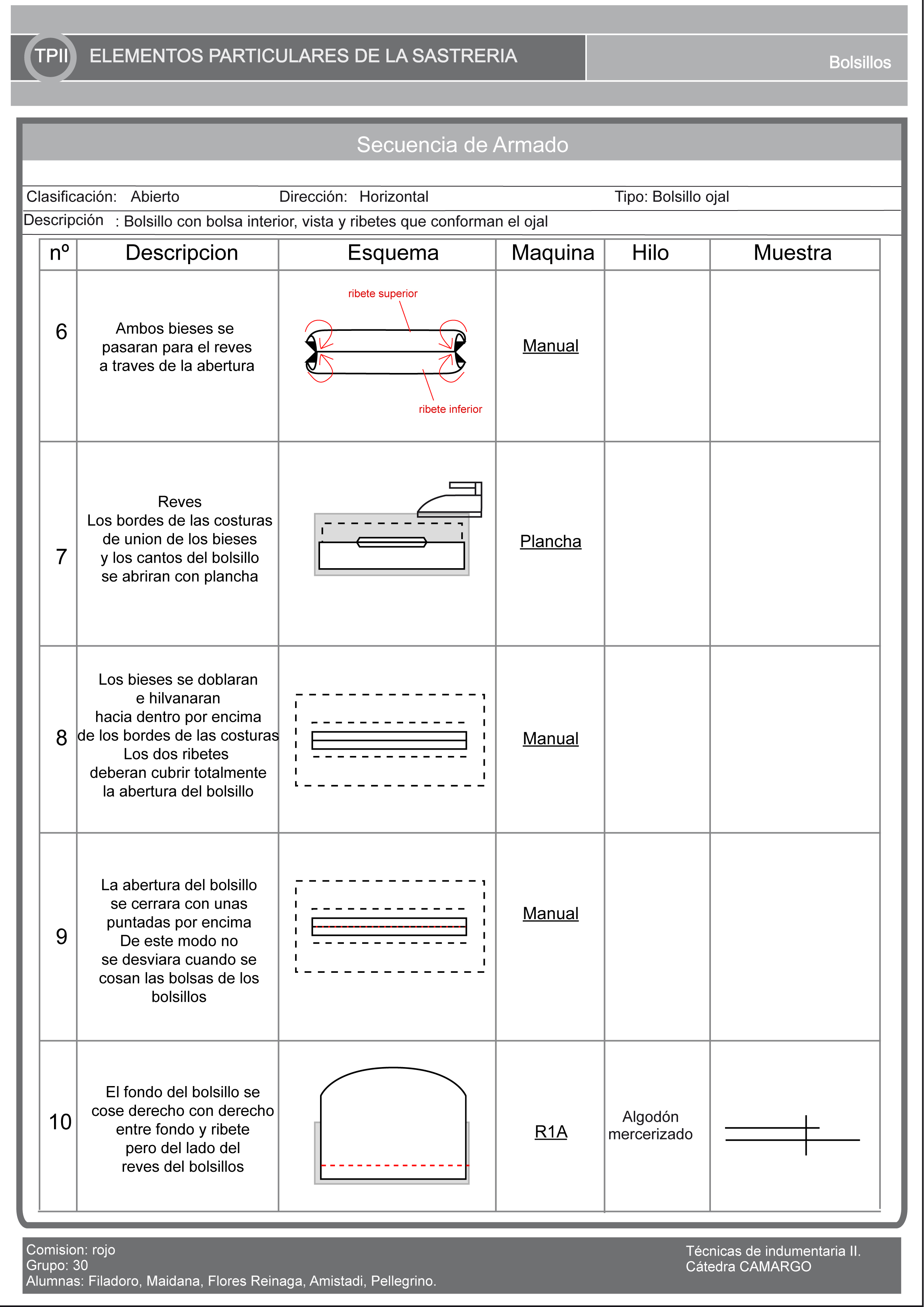 TPII ELEMENTOS PARTICULARES DE LA SASTRERIA

Bolsillos

Secuencia de Armado

Clasificación: Abierto Dirección: Horizontal Tipo: Bolsillo ojal

Descripción : Bolsillo con bolsa interior, vista y ribetes que conforman el ojal

| nº | Descripcion | Esquema | Maquina | Hilo | Muestra |
|---|---|---|---|---|---|
| 6 | Ambos bieses se pasaran para el reves a traves de la abertura | ribete superior ribete inferior | Manual | | |
| 7 | Reves Los bordes de las costuras de union de los bieses y los cantos del bolsillo se abriran con plancha | | Plancha | | |
| 8 | Los bieses se doblaran e hilvanaran hacia dentro por encima de los bordes de las costuras Los dos ribetes deberan cubrir totalmente la abertura del bolsillo | | Manual | | |
| 9 | La abertura del bolsillo se cerrara con unas puntadas por encima De este modo no se desviara cuando se cosan las bolsas de los bolsillos | | Manual | | |
| 10 | El fondo del bolsillo se cose derecho con derecho entre fondo y ribete pero del lado del reves del bolsillos | | R1A | Algodón mercerizado | |

Comision: rojo
Grupo: 30
Alumnas: Filadoro, Maidana, Flores Reinaga, Amistadi, Pellegrino.

Técnicas de indumentaria II.
Cátedra CAMARGO